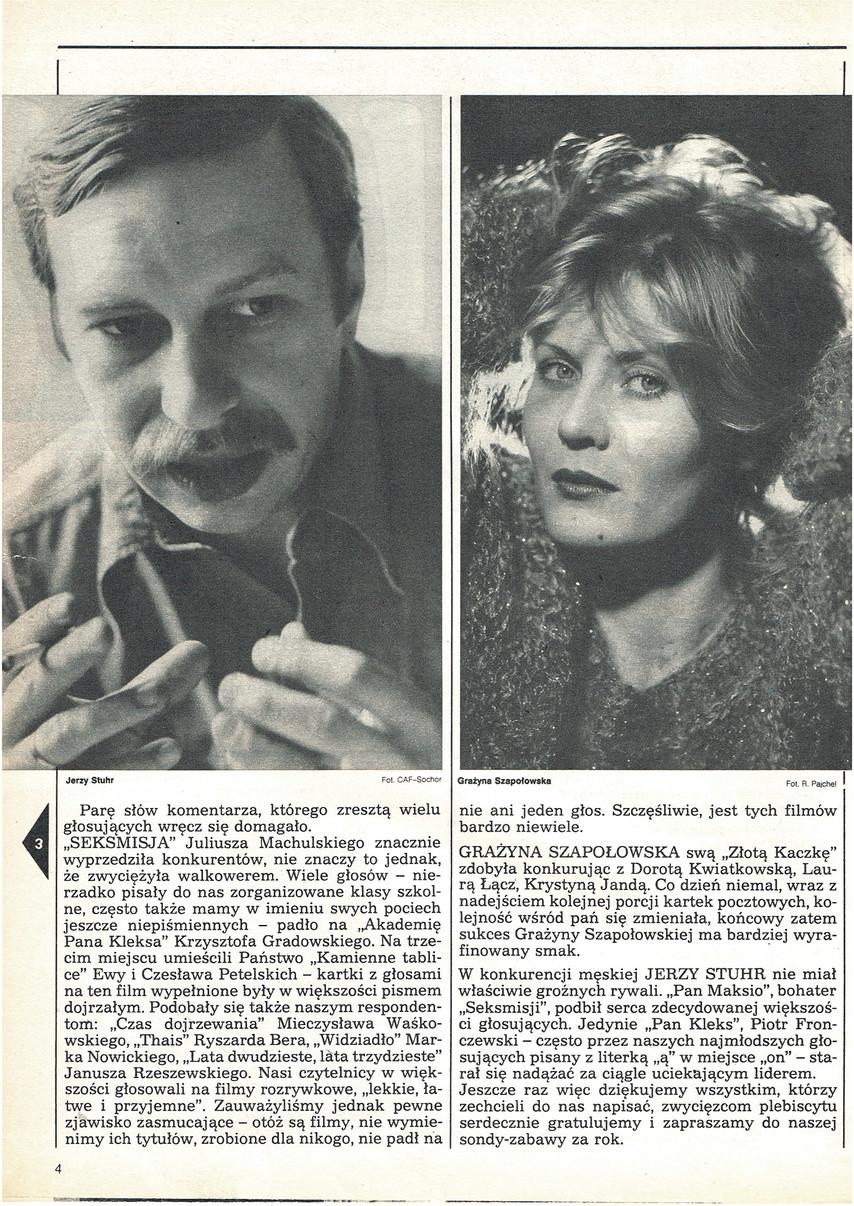 Jerzy Stuhr

Fot. CAF-Sochor

Grażyna Szapołowska

Fot. R. Pajchel

3

Parę słów komentarza, którego zresztą wielu głosujących wręcz się domagało.

„SEKSMISJA" Juliusza Machulskiego znacznie wyprzedziła konkurentów, nie znaczy to jednak, że zwyciężyła walkowerem. Wiele głosów – nierzadko pisały do nas zorganizowane klasy szkolne, często także mamy w imieniu swych pociech jeszcze niepiśmiennych – padło na „Akademię Pana Kleksa" Krzysztofa Gradowskiego. Na trzecim miejscu umieścili Państwo „Kamienne tablice" Ewy i Czesława Petelskich – kartki z głosami na ten film wypełnione były w większości pismem dojrzałym. Podobały się także naszym respondentom: „Czas dojrzewania" Mieczysława Waśkowskiego, „Thais" Ryszarda Bera, „Widziadło" Marka Nowickiego, „Lata dwudzieste, lata trzydzieste" Janusza Rzeszewskiego. Nasi czytelnicy w większości głosowali na filmy rozrywkowe, „lekkie, łatwe i przyjemne". Zauważyliśmy jednak pewne zjawisko zasmucające – otóż są filmy, nie wymienimy ich tytułów, zrobione dla nikogo, nie padł na nie ani jeden głos. Szczęśliwie, jest tych filmów bardzo niewiele.

GRAŻYNA SZAPOŁOWSKA swą „Złotą Kaczkę" zdobyła konkurując z Dorotą Kwiatkowską, Laurą Łącz, Krystyną Jandą. Co dzień niemal, wraz z nadejściem kolejnej porcji kartek pocztowych, kolejność wśród pań się zmieniała, końcowy zatem sukces Grażyny Szapołowskiej ma bardziej wyrafinowany smak.

W konkurencji męskiej JERZY STUHR nie miał właściwie groźnych rywali. „Pan Maksio", bohater „Seksmisji", podbił serca zdecydowanej większości głosujących. Jedynie „Pan Kleks", Piotr Fronczewski – często przez naszych najmłodszych głosujących pisany z literką „ą" w miejsce „on" – starał się nadążać za ciągle uciekającym liderem.

Jeszcze raz więc dziękujemy wszystkim, którzy zechcieli do nas napisać, zwycięzcom plebiscytu serdecznie gratulujemy i zapraszamy do naszej sondy-zabawy za rok.

4